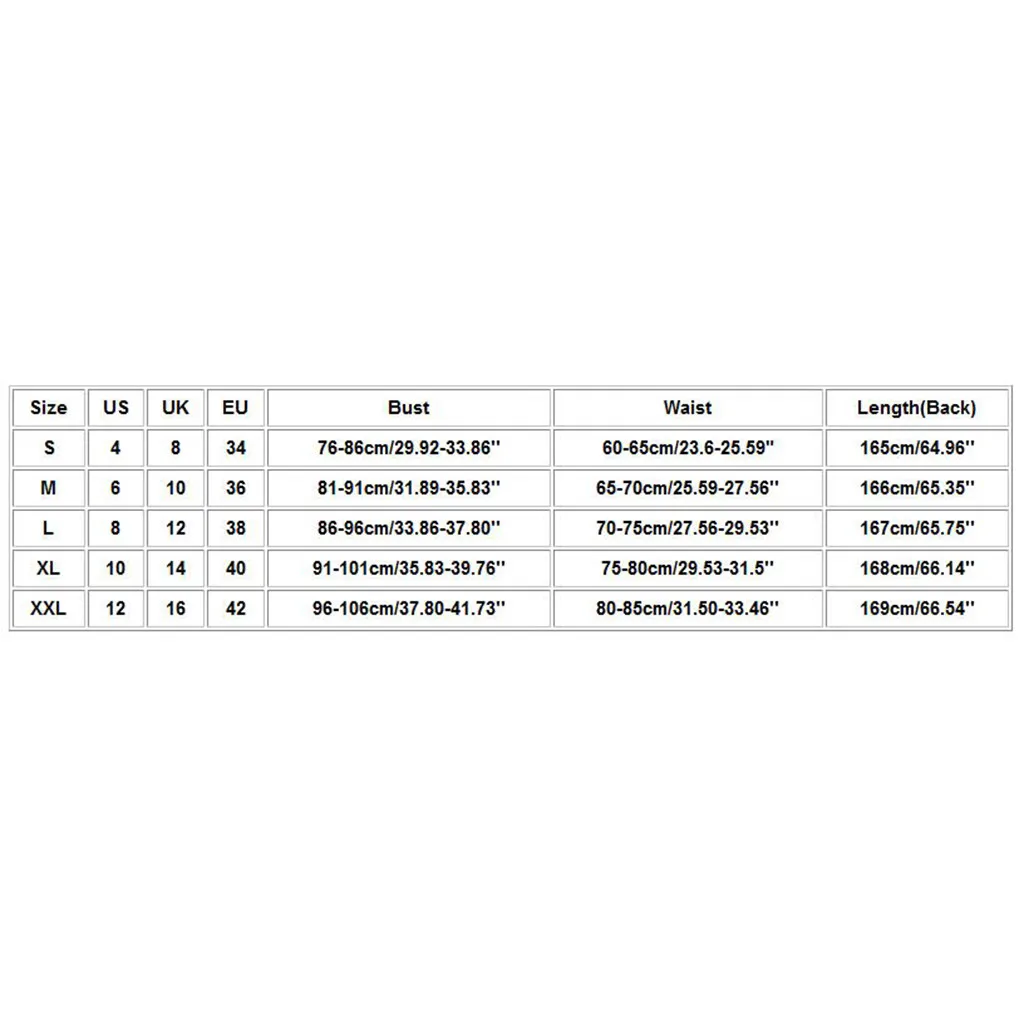 | Size | US | UK | EU | Bust | Waist | Length(Back) |
|---|---|---|---|---|---|---|
| S | 4 | 8 | 34 | 76-86cm/29.92-33.86'' | 60-65cm/23.6-25.59'' | 165cm/64.96'' |
| M | 6 | 10 | 36 | 81-91cm/31.89-35.83'' | 65-70cm/25.59-27.56'' | 166cm/65.35'' |
| L | 8 | 12 | 38 | 86-96cm/33.86-37.80'' | 70-75cm/27.56-29.53'' | 167cm/65.75'' |
| XL | 10 | 14 | 40 | 91-101cm/35.83-39.76'' | 75-80cm/29.53-31.5'' | 168cm/66.14'' |
| XXL | 12 | 16 | 42 | 96-106cm/37.80-41.73'' | 80-85cm/31.50-33.46'' | 169cm/66.54'' |